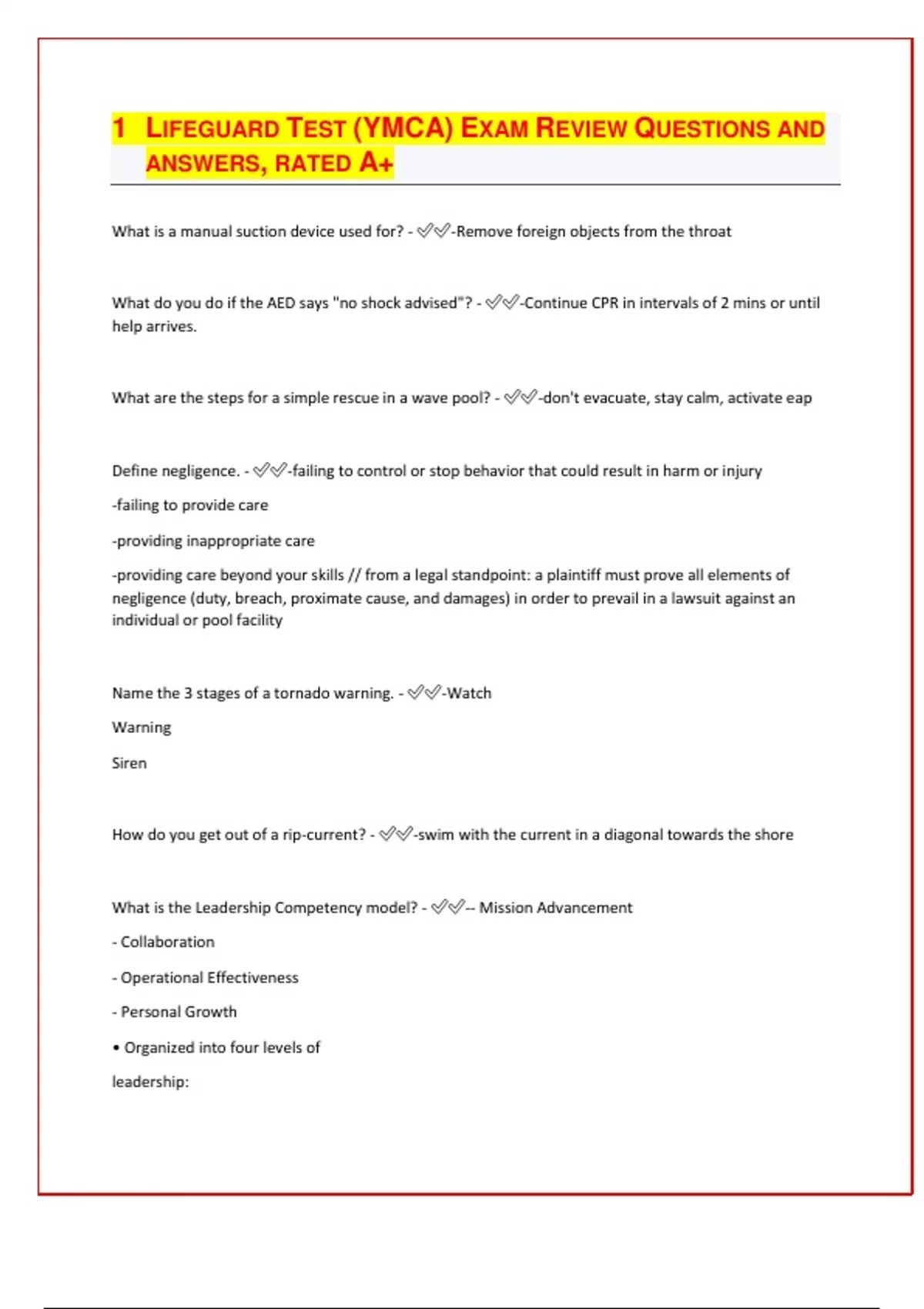 1 LIFEGUARD TEST (YMCA) EXAM REVIEW QUESTIONS AND ANSWERS, RATED A+

What is a manual suction device used for? - ✅✅-Remove foreign objects from the throat

What do you do if the AED says "no shock advised"? - ✅✅-Continue CPR in intervals of 2 mins or until help arrives.

What are the steps for a simple rescue in a wave pool? - ✅✅-don't evacuate, stay calm, activate eap

Define negligence. - ✅✅-failing to control or stop behavior that could result in harm or injury

-failing to provide care

-providing inappropriate care

-providing care beyond your skills // from a legal standpoint: a plaintiff must prove all elements of negligence (duty, breach, proximate cause, and damages) in order to prevail in a lawsuit against an individual or pool facility

Name the 3 stages of a tornado warning. - ✅✅-Watch

Warning

Siren

How do you get out of a rip-current? - ✅✅-swim with the current in a diagonal towards the shore

What is the Leadership Competency model? - ✅✅-- Mission Advancement

- Collaboration

- Operational Effectiveness

- Personal Growth

• Organized into four levels of

leadership: